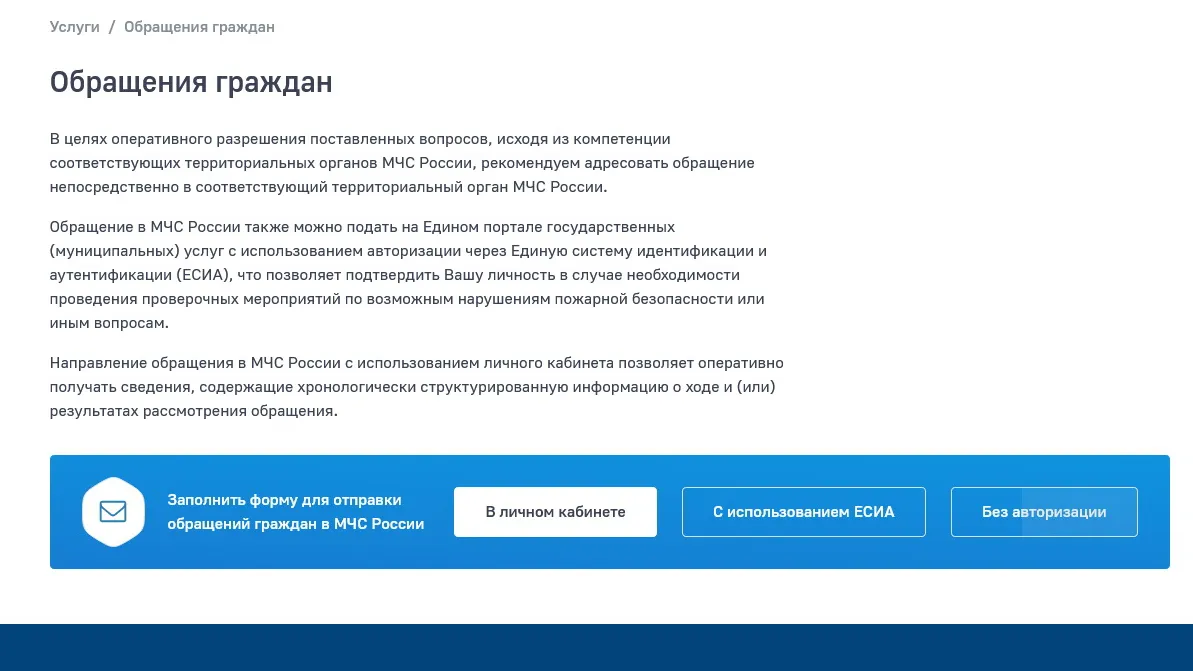 Услуги / Обращения граждан

Обращения граждан

В целях оперативного разрешения поставленных вопросов, исходя из компетенции соответствующих территориальных органов МЧС России, рекомендуем адресовать обращение непосредственно в соответствующий территориальный орган МЧС России.

Обращение в МЧС России также можно подать на Едином портале государственных (муниципальных) услуг с использованием авторизации через Единую систему идентификации и аутентификации (ЕСИА), что позволяет подтвердить Вашу личность в случае необходимости проведения проверочных мероприятий по возможным нарушениям пожарной безопасности или иным вопросам.

Направление обращения в МЧС России с использованием личного кабинета позволяет оперативно получать сведения, содержащие хронологически структурированную информацию о ходе и (или) результатах рассмотрения обращения.

Заполнить форму для отправки обращений граждан в МЧС России

В личном кабинете

С использованием ЕСИА

Без авторизации